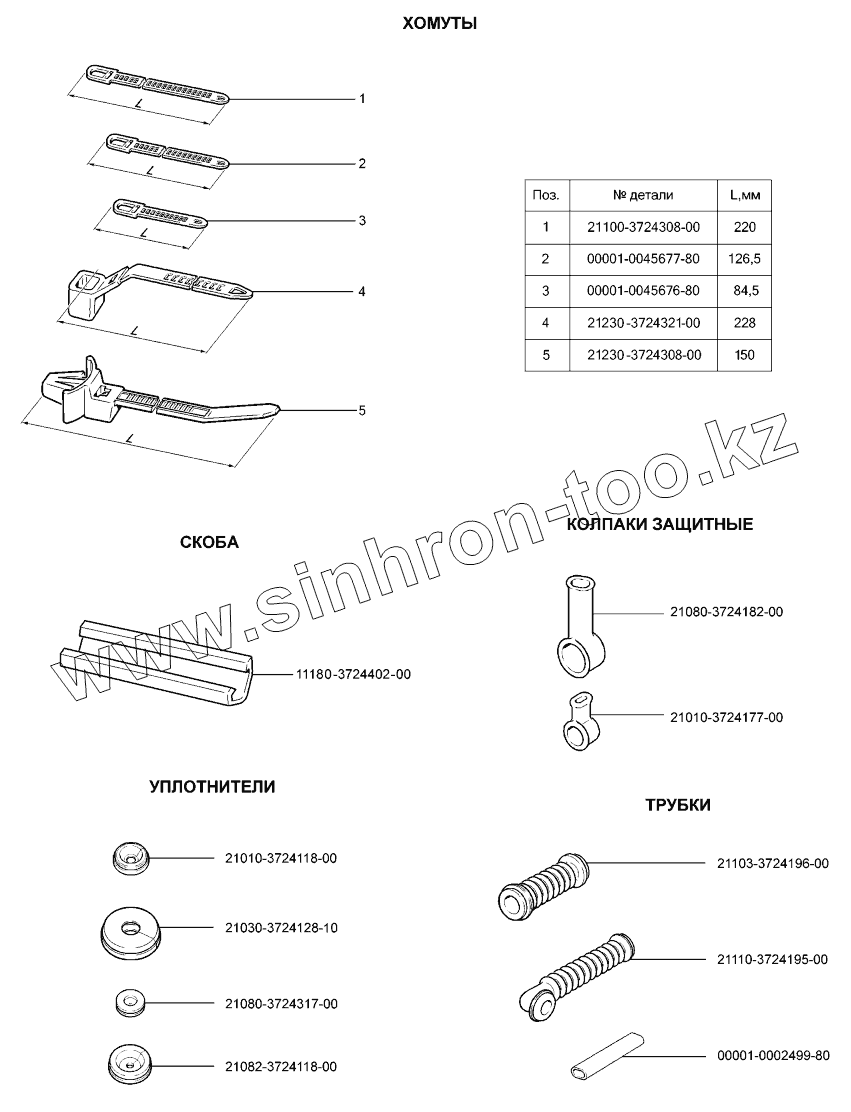 ХОМУТЫ

L
1
L
2
L
3
L
4
L
5

| Поз. | № детали | L,мм |
|---|---|---|
| 1 | 21100-3724308-00 | 220 |
| 2 | 00001-0045677-80 | 126,5 |
| 3 | 00001-0045676-80 | 84,5 |
| 4 | 21230-3724321-00 | 228 |
| 5 | 21230-3724308-00 | 150 |

www.sinhron-too.kz

СКОБА

11180-3724402-00

КОЛПАКИ ЗАЩИТНЫЕ

21080-3724182-00

21010-3724177-00

УПЛОТНИТЕЛИ

21010-3724118-00

21030-3724128-10

21080-3724317-00

21082-3724118-00

ТРУБКИ

21103-3724196-00

21110-3724195-00

00001-0002499-80